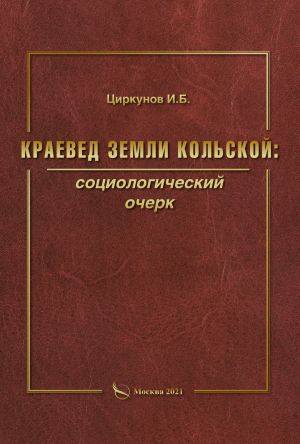 Циркунов И.Б.

КРАЕВЕД ЗЕМЛИ КОЛЬСКОЙ:

социологический очерк

Москва 2021